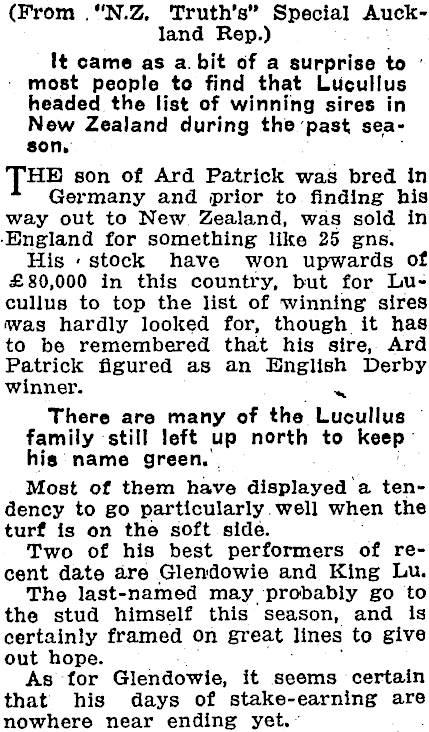 (From "N.Z. Truth's" Special Auckland Rep.)

It came as a bit of a surprise to most people to find that Lucullus headed the list of winning sires in New Zealand during the past season.

THE son of Ard Patrick was bred in Germany and prior to finding his way out to New Zealand, was sold in England for something like 25 gns.

His stock have won upwards of £80,000 in this country, but for Lucullus to top the list of winning sires was hardly looked for, though it has to be remembered that his sire, Ard Patrick figured as an English Derby winner.

There are many of the Lucullus family still left up north to keep his name green.

Most of them have displayed a tendency to go particularly well when the turf is on the soft side.

Two of his best performers of recent date are Glendowie and King Lu.

The last-named may probably go to the stud himself this season, and is certainly framed on great lines to give out hope.

As for Glendowie, it seems certain that his days of stake-earning are nowhere near ending yet.